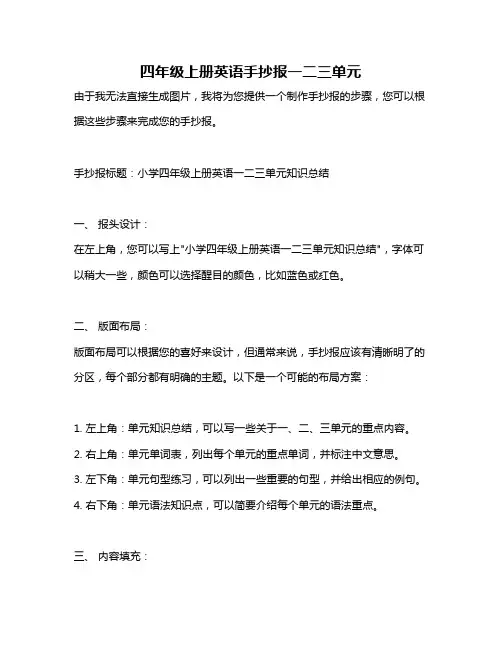 四年级上册英语手抄报一二三单元

由于我无法直接生成图片，我将为您提供一个制作手抄报的步骤，您可以根据这些步骤来完成您的手抄报。

手抄报标题：小学四年级上册英语一二三单元知识总结

一、 报头设计：

在左上角，您可以写上"小学四年级上册英语一二三单元知识总结"，字体可以稍大一些，颜色可以选择醒目的颜色，比如蓝色或红色。

二、 版面布局：

版面布局可以根据您的喜好来设计，但通常来说，手抄报应该有清晰明了的分区，每个部分都有明确的主题。以下是一个可能的布局方案：

1. 左上角：单元知识总结，可以写一些关于一、二、三单元的重点内容。

2. 右上角：单元单词表，列出每个单元的重点单词，并标注中文意思。

3. 左下角：单元句型练习，可以列出一些重要的句型，并给出相应的例句。

4. 右下角：单元语法知识点，可以简要介绍每个单元的语法重点。

三、 内容填充：